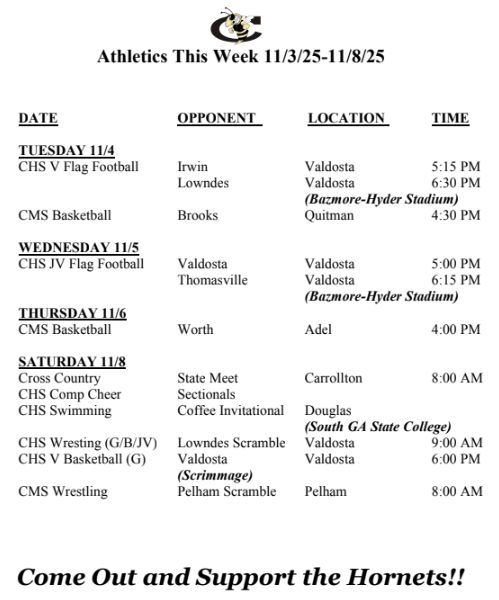 Athletics This Week 11/3/25-11/8/25

| DATE | OPPONENT | LOCATION | TIME |
|---|---|---|---|
| TUESDAY 11/4 | | | |
| CHS V Flag Football | Irwin | Valdosta | 5:15 PM |
| | Lowndes | Valdosta | 6:30 PM |
| | | (Bazmore-Hyder Stadium) | |
| CMS Basketball | Brooks | Quitman | 4:30 PM |
| WEDNESDAY 11/5 | | | |
| CHS JV Flag Football | Valdosta | Valdosta | 5:00 PM |
| | Thomasville | Valdosta | 6:15 PM |
| | | (Bazmore-Hyder Stadium) | |
| THURSDAY 11/6 | | | |
| CMS Basketball | Worth | Adel | 4:00 PM |
| SATURDAY 11/8 | | | |
| Cross Country | State Meet | Carrollton | 8:00 AM |
| CHS Comp Cheer | Sectionals | | |
| CHS Swimming | Coffee Invitational | Douglas | |
| | | (South GA State College) | |
| CHS Wresting (G/B/JV) | Lowndes Scramble | Valdosta | 9:00 AM |
| CHS V Basketball (G) | Valdosta | Valdosta | 6:00 PM |
| | (Scrimmage) | | |
| CMS Wrestling | Pelham Scramble | Pelham | 8:00 AM |

Come Out and Support the Hornets!!